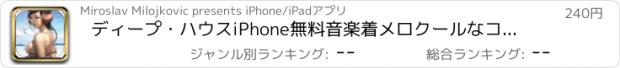 Miroslav Milojkovic presents iPhone/iPadアプリ

240円

ディープ・ハウスiPhone無料音楽着メロクールなコ...

ジャンル別ランキング: --

総合ランキング: --